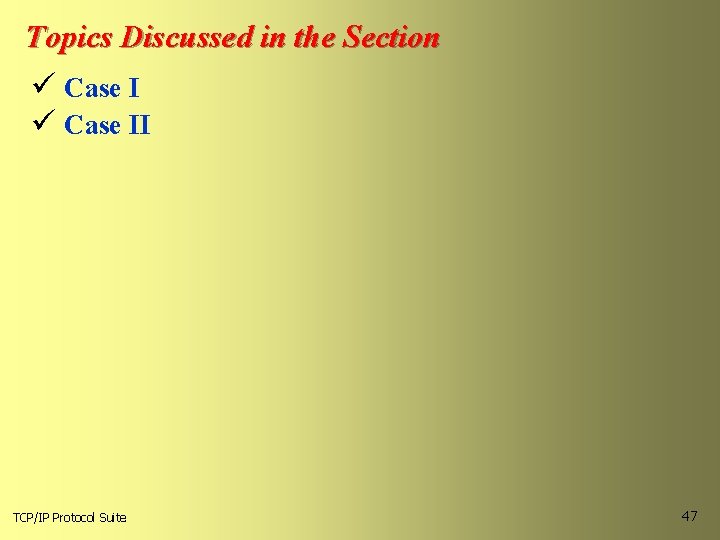 Topics Discussed in the Section

✓ Case I
✓ Case II

TCP/IP Protocol Suite

47